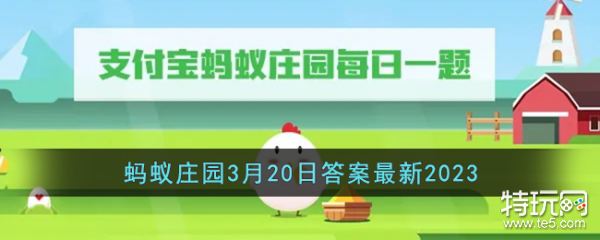 支付宝蚂蚁庄园每日一题

蚂蚁庄园3月20日答案最新2023

特玩网
www.te5.com